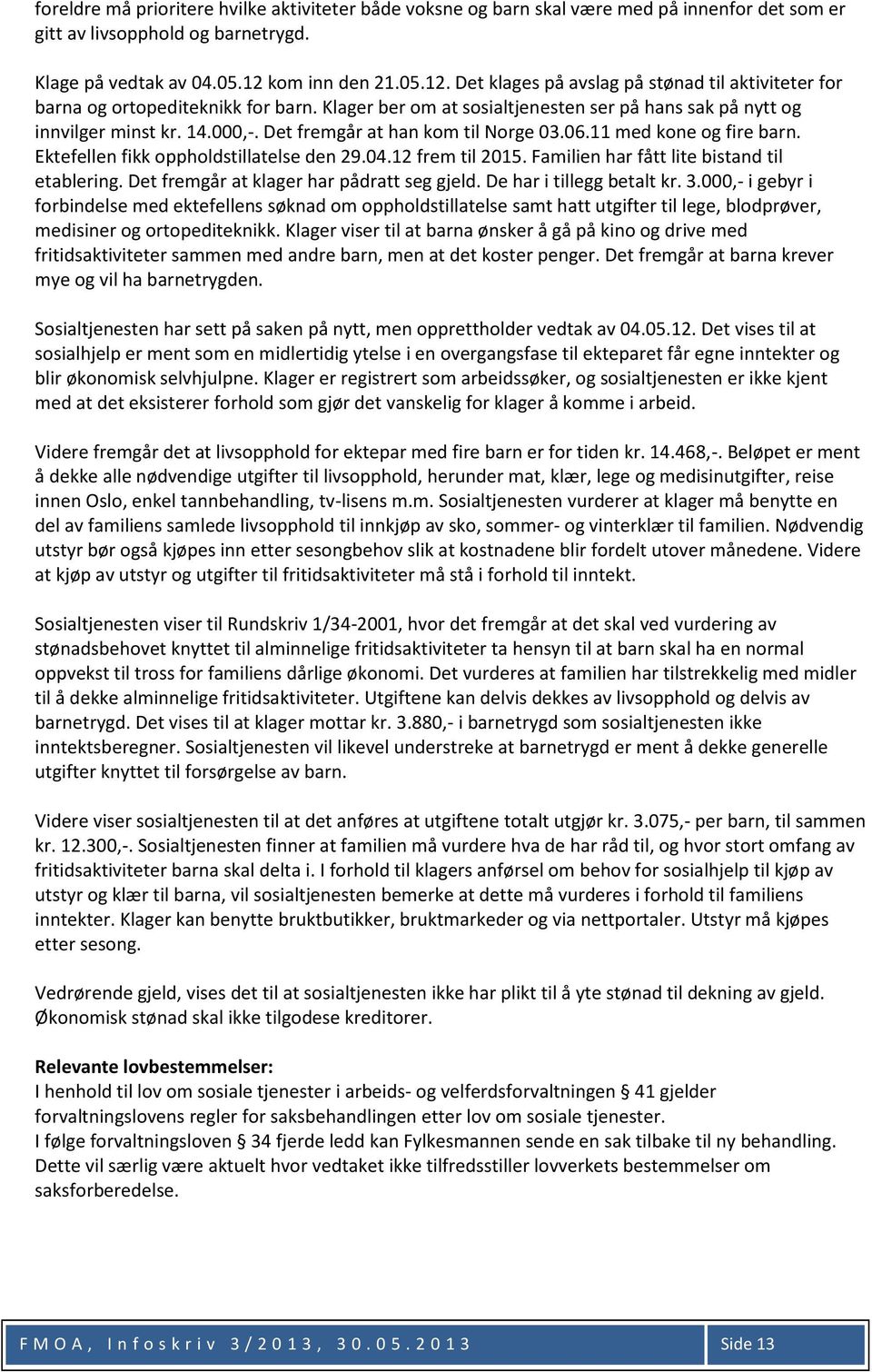 foreldre må prioritere hvilke aktiviteter både voksne og barn skal være med på innenfor det som er gitt av livsopphold og barnetrygd.

Klage på vedtak av 04.05.12 kom inn den 21.05.12. Det klages på avslag på stønad til aktiviteter for barna og ortopediteknikk for barn. Klager ber om at sosialtjenesten ser på hans sak på nytt og innvilger minst kr. 14.000,-. Det fremgår at han kom til Norge 03.06.11 med kone og fire barn. Ektefellen fikk oppholdstillatelse den 29.04.12 frem til 2015. Familien har fått lite bistand til etablering. Det fremgår at klager har pådratt seg gjeld. De har i tillegg betalt kr. 3.000,- i gebyr i forbindelse med ektefellens søknad om oppholdstillatelse samt hatt utgifter til lege, blodprøver, medisiner og ortopediteknikk. Klager viser til at barna ønsker å gå på kino og drive med fritidsaktiviteter sammen med andre barn, men at det koster penger. Det fremgår at barna krever mye og vil ha barnetrygden.

Sosialtjenesten har sett på saken på nytt, men opprettholder vedtak av 04.05.12. Det vises til at sosialhjelp er ment som en midlertidig ytelse i en overgangsfase til ekteparet får egne inntekter og blir økonomisk selvhjulpne. Klager er registrert som arbeidssøker, og sosialtjenesten er ikke kjent med at det eksisterer forhold som gjør det vanskelig for klager å komme i arbeid.

Videre fremgår det at livsopphold for ektepar med fire barn er for tiden kr. 14.468,-. Beløpet er ment å dekke alle nødvendige utgifter til livsopphold, herunder mat, klær, lege og medisinutgifter, reise innen Oslo, enkel tannbehandling, tv-lisens m.m. Sosialtjenesten vurderer at klager må benytte en del av familiens samlede livsopphold til innkjøp av sko, sommer- og vinterklær til familien. Nødvendig utstyr bør også kjøpes inn etter sesongbehov slik at kostnadene blir fordelt utover månedene. Videre at kjøp av utstyr og utgifter til fritidsaktiviteter må stå i forhold til inntekt.

Sosialtjenesten viser til Rundskriv 1/34-2001, hvor det fremgår at det skal ved vurdering av stønadsbehovet knyttet til alminnelige fritidsaktiviteter ta hensyn til at barn skal ha en normal oppvekst til tross for familiens dårlige økonomi. Det vurderes at familien har tilstrekkelig med midler til å dekke alminnelige fritidsaktiviteter. Utgiftene kan delvis dekkes av livsopphold og delvis av barnetrygd. Det vises til at klager mottar kr. 3.880,- i barnetrygd som sosialtjenesten ikke inntektsberegner. Sosialtjenesten vil likevel understreke at barnetrygd er ment å dekke generelle utgifter knyttet til forsørgelse av barn.

Videre viser sosialtjenesten til at det anføres at utgiftene totalt utgjør kr. 3.075,- per barn, til sammen kr. 12.300,-. Sosialtjenesten finner at familien må vurdere hva de har råd til, og hvor stort omfang av fritidsaktiviteter barna skal delta i. I forhold til klagers anførsel om behov for sosialhjelp til kjøp av utstyr og klær til barna, vil sosialtjenesten bemerke at dette må vurderes i forhold til familiens inntekter. Klager kan benytte bruktbutikker, bruktmarkeder og via nettportaler. Utstyr må kjøpes etter sesong.

Vedrørende gjeld, vises det til at sosialtjenesten ikke har plikt til å yte stønad til dekning av gjeld. Økonomisk stønad skal ikke tilgodese kreditorer.

Relevante lovbestemmelser:
I henhold til lov om sosiale tjenester i arbeids- og velferdsforvaltningen § 41 gjelder forvaltningslovens regler for saksbehandlingen etter lov om sosiale tjenester.
I følge forvaltningsloven § 34 fjerde ledd kan Fylkesmannen sende en sak tilbake til ny behandling. Dette vil særlig være aktuelt hvor vedtaket ikke tilfredsstiller lovverkets bestemmelser om saksforberedelse.

FMOA, Infoskriv 3/2013, 30.05.2013 Side 13